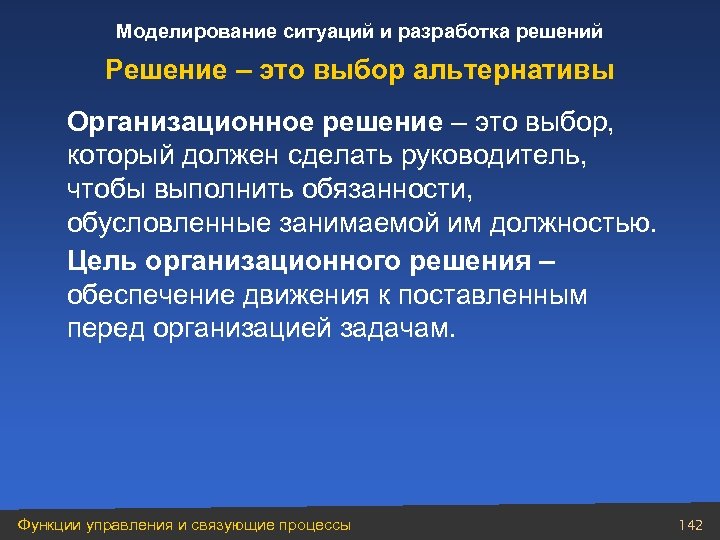 Моделирование ситуаций и разработка решений

Решение – это выбор альтернативы

Организационное решение – это выбор, который должен сделать руководитель, чтобы выполнить обязанности, обусловленные занимаемой им должностью.

Цель организационного решения – обеспечение движения к поставленным перед организацией задачам.

Функции управления и связующие процессы

142